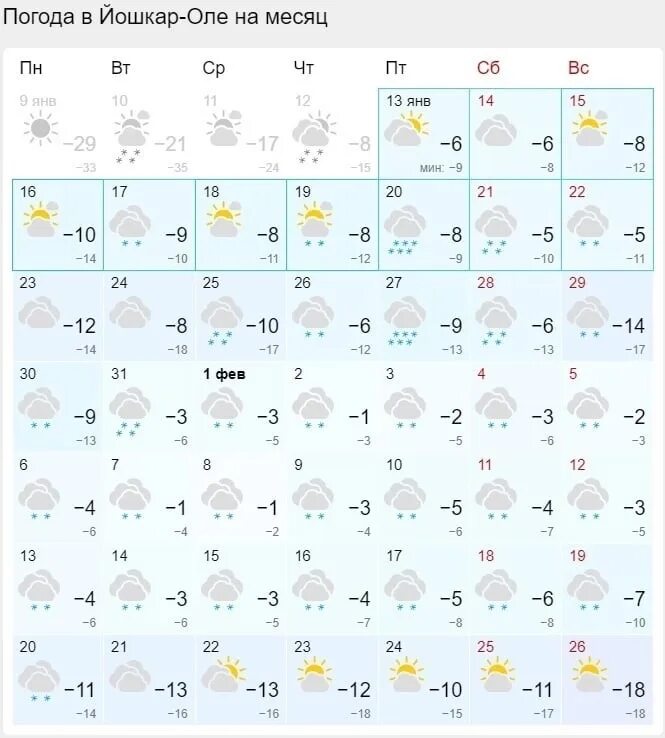 Погода в Йошкар-Оле на месяц

| Пн | Вт | Ср | Чт | Пт | Сб | Вс |
|---|---|---|---|---|---|---|
| 9 янв −29 −33 | 10 −21 −35 | 11 −17 −24 | 12 −8 −15 | 13 янв −6 мин: −9 | 14 −6 −8 | 15 −8 −12 |
| 16 −10 −14 | 17 −9 −10 | 18 −8 −11 | 19 −8 −12 | 20 −8 −9 | 21 −5 −10 | 22 −5 −11 |
| 23 −12 −14 | 24 −8 −18 | 25 −10 −17 | 26 −6 −12 | 27 −9 −13 | 28 −6 −13 | 29 −14 −17 |
| 30 −9 −13 | 31 −3 −6 | 1 фев −3 −5 | 2 −1 −3 | 3 −2 −5 | 4 −3 −6 | 5 −2 −3 |
| 6 −4 −6 | 7 −1 −4 | 8 −1 −2 | 9 −3 −4 | 10 −5 −6 | 11 −4 −7 | 12 −3 −5 |
| 13 −4 −6 | 14 −3 −6 | 15 −3 −5 | 16 −4 −7 | 17 −5 −8 | 18 −6 −8 | 19 −7 −10 |
| 20 −11 −14 | 21 −13 −16 | 22 −13 −16 | 23 −12 −18 | 24 −10 −15 | 25 −11 −17 | 26 −18 −18 |